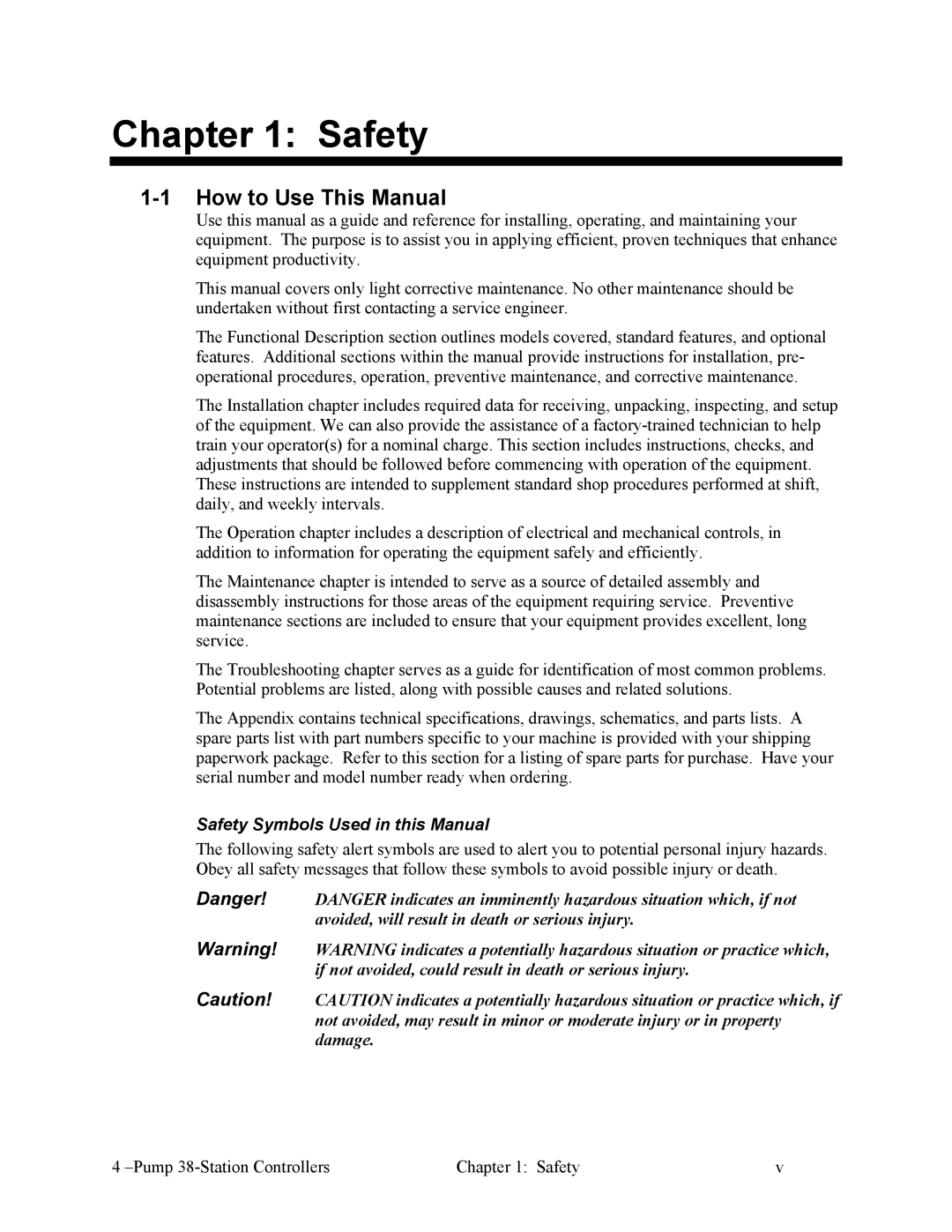 Chapter 1: Safety

1-1 How to Use This Manual

Use this manual as a guide and reference for installing, operating, and maintaining your equipment. The purpose is to assist you in applying efficient, proven techniques that enhance equipment productivity.

This manual covers only light corrective maintenance. No other maintenance should be undertaken without first contacting a service engineer.

The Functional Description section outlines models covered, standard features, and optional features. Additional sections within the manual provide instructions for installation, pre-operational procedures, operation, preventive maintenance, and corrective maintenance.

The Installation chapter includes required data for receiving, unpacking, inspecting, and setup of the equipment. We can also provide the assistance of a factory-trained technician to help train your operator(s) for a nominal charge. This section includes instructions, checks, and adjustments that should be followed before commencing with operation of the equipment. These instructions are intended to supplement standard shop procedures performed at shift, daily, and weekly intervals.

The Operation chapter includes a description of electrical and mechanical controls, in addition to information for operating the equipment safely and efficiently.

The Maintenance chapter is intended to serve as a source of detailed assembly and disassembly instructions for those areas of the equipment requiring service. Preventive maintenance sections are included to ensure that your equipment provides excellent, long service.

The Troubleshooting chapter serves as a guide for identification of most common problems. Potential problems are listed, along with possible causes and related solutions.

The Appendix contains technical specifications, drawings, schematics, and parts lists. A spare parts list with part numbers specific to your machine is provided with your shipping paperwork package. Refer to this section for a listing of spare parts for purchase. Have your serial number and model number ready when ordering.

Safety Symbols Used in this Manual

The following safety alert symbols are used to alert you to potential personal injury hazards. Obey all safety messages that follow these symbols to avoid possible injury or death.

Danger! DANGER indicates an imminently hazardous situation which, if not avoided, will result in death or serious injury.

Warning! WARNING indicates a potentially hazardous situation or practice which, if not avoided, could result in death or serious injury.

Caution! CAUTION indicates a potentially hazardous situation or practice which, if not avoided, may result in minor or moderate injury or in property damage.

4 –Pump 38-Station Controllers Chapter 1: Safety v